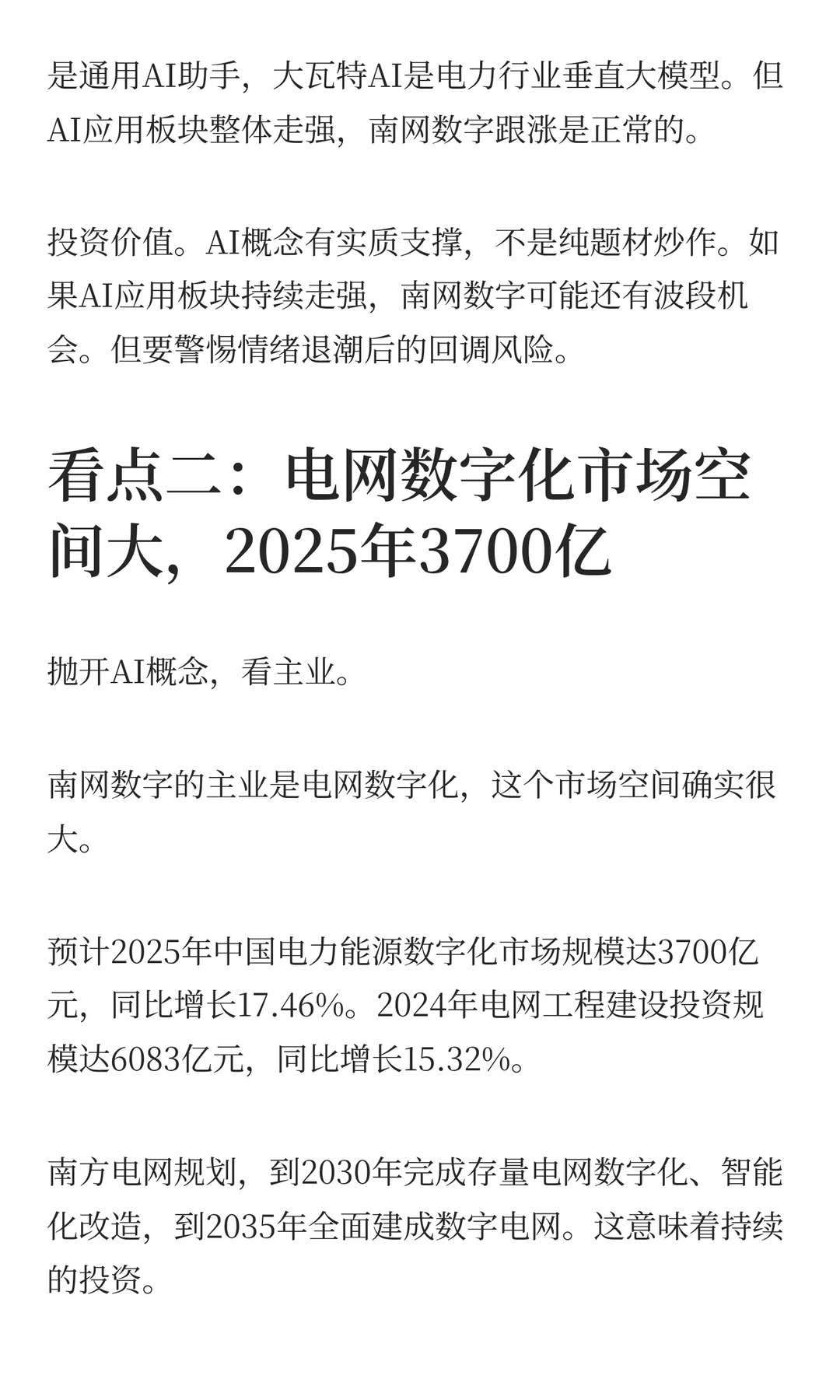 是通用AI助手，大瓦特AI是电力行业垂直大模型。但AI应用板块整体走强，南网数字跟涨是正常的。

投资价值。AI概念有实质支撑，不是纯题材炒作。如果AI应用板块持续走强，南网数字可能还有波段机会。但要警惕情绪退潮后的回调风险。

看点二：电网数字化市场空间大，2025年3700亿

抛开AI概念，看主业。

南网数字的主业是电网数字化，这个市场空间确实很大。

预计2025年中国电力能源数字化市场规模达3700亿元，同比增长17.46%。2024年电网工程建设投资规模达6083亿元，同比增长15.32%。

南方电网规划，到2030年完成存量电网数字化、智能化改造，到2035年全面建成数字电网。这意味着持续的投资。